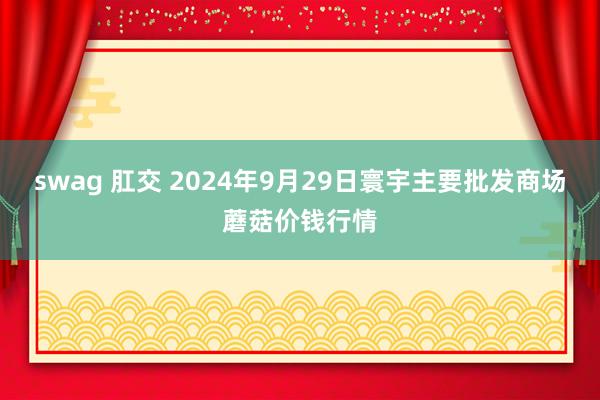 swag 肛交 2024年9月29日寰宇主要批发商场蘑菇价钱行情